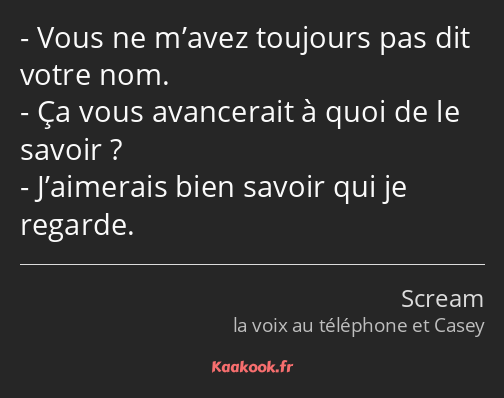 - Vous ne m’avez toujours pas dit votre nom.
- Ça vous avancerait à quoi de le savoir ?
- J’aimerais bien savoir qui je regarde.

Scream
la voix au téléphone et Casey

Kaakook.fr